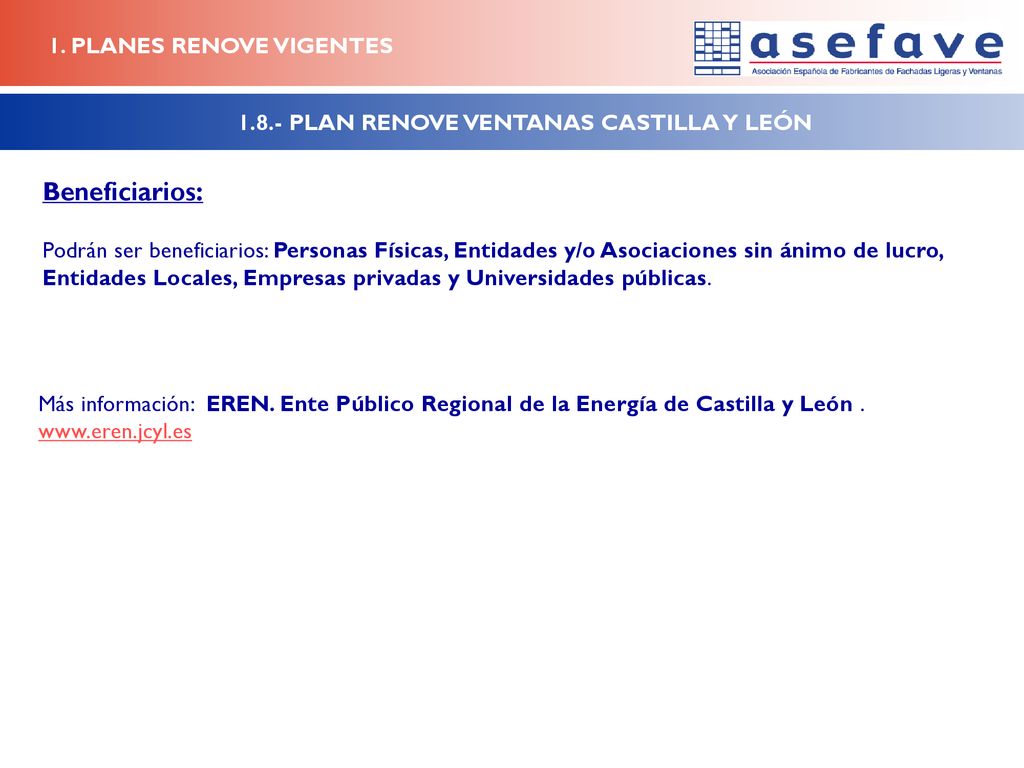 1. PLANES RENOVE VIGENTES

asefave
Asociación Española de Fabricantes de Fachadas Ligeras y Ventanas

1.8.- PLAN RENOVE VENTANAS CASTILLA Y LEÓN

Beneficiarios:

Podrán ser beneficiarios: Personas Físicas, Entidades y/o Asociaciones sin ánimo de lucro, Entidades Locales, Empresas privadas y Universidades públicas.

Más información: EREN. Ente Público Regional de la Energía de Castilla y León . www.eren.jcyl.es